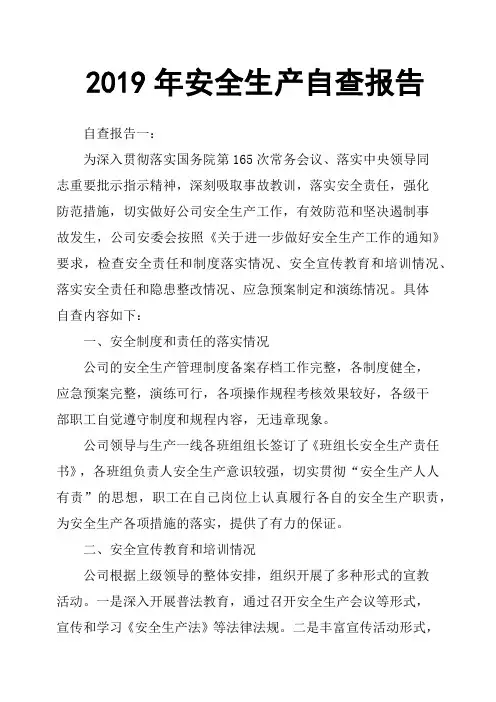 2019 年安全生产自查报告

自查报告一：

为深入贯彻落实国务院第 165 次常务会议、落实中央领导同志重要批示指示精神，深刻吸取事故教训，落实安全责任，强化防范措施，切实做好公司安全生产工作，有效防范和坚决遏制事故发生，公司安委会按照《关于进一步做好安全生产工作的通知》要求，检查安全责任和制度落实情况、安全宣传教育和培训情况、落实安全责任和隐患整改情况、应急预案制定和演练情况。具体自查内容如下：

一、安全制度和责任的落实情况

公司的安全生产管理制度备案存档工作完整，各制度健全，应急预案完整，演练可行，各项操作规程考核效果较好，各级干部职工自觉遵守制度和规程内容，无违章现象。

公司领导与生产一线各班组组长签订了《班组长安全生产责任书》，各班组负责人安全生产意识较强，切实贯彻“安全生产人人有责”的思想，职工在自己岗位上认真履行各自的安全生产职责，为安全生产各项措施的落实，提供了有力的保证。

二、安全宣传教育和培训情况

公司根据上级领导的整体安排，组织开展了多种形式的宣教活动。一是深入开展普法教育，通过召开安全生产会议等形式，宣传和学习《安全生产法》等法律法规。二是丰富宣传活动形式，